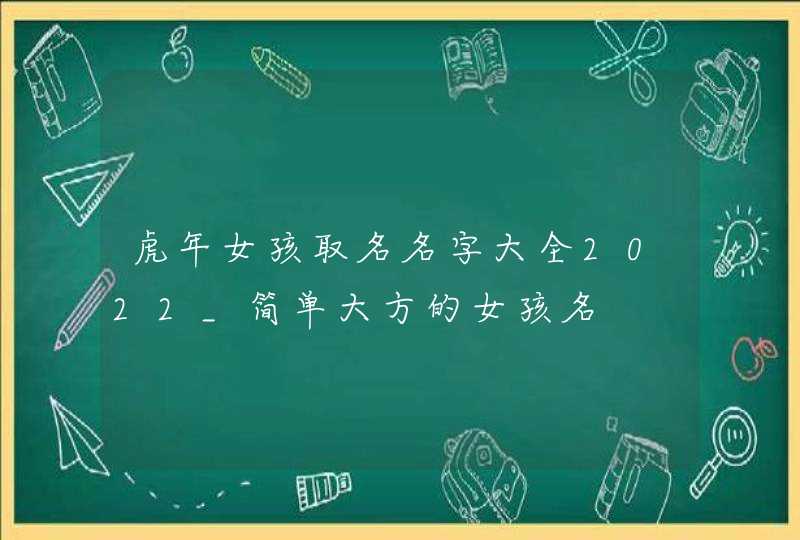 虎年女孩取名名字大全2022_简单大方的女孩名